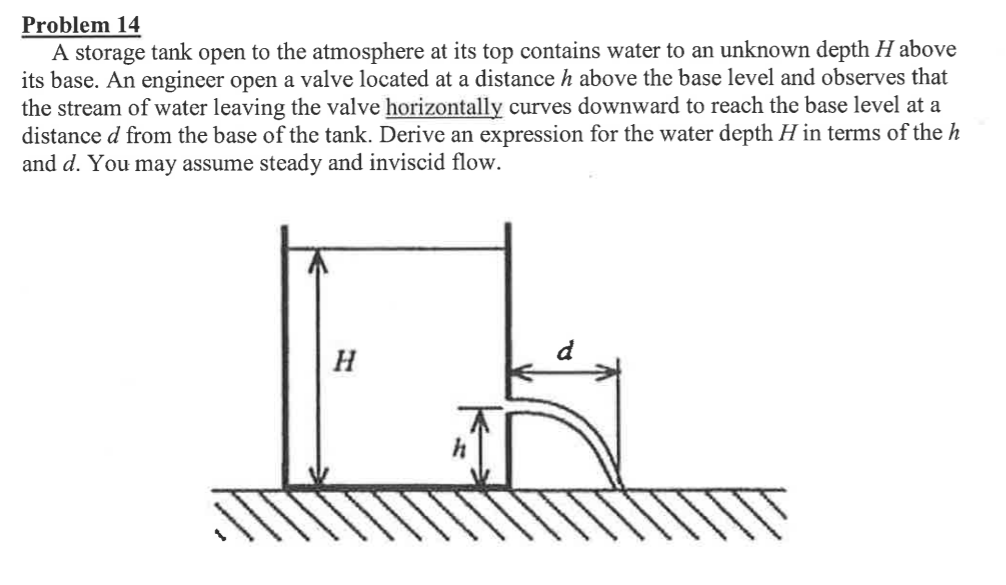 Problem 14

A storage tank open to the atmosphere at its top contains water to an unknown depth $H$ above its base. An engineer open a valve located at a distance $h$ above the base level and observes that the stream of water leaving the valve horizontally curves downward to reach the base level at a distance $d$ from the base of the tank. Derive an expression for the water depth $H$ in terms of the $h$ and $d$. You may assume steady and inviscid flow.

$H$

$d$

$h$